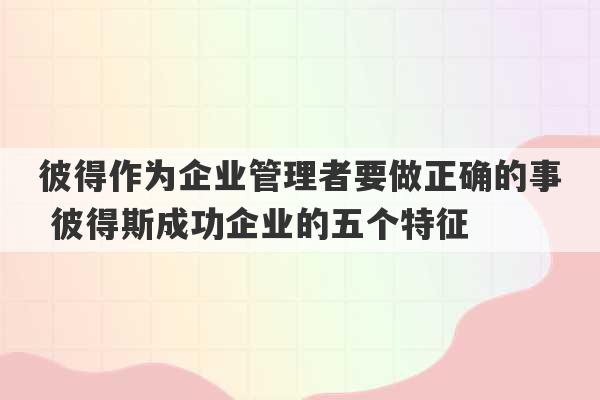 彼得作为企业管理者要做正确的事 彼得斯成功企业的五个特征